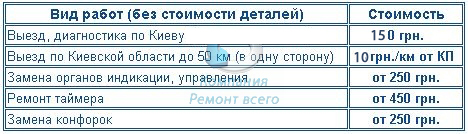 | Вид работ (без стоимости деталей) | Стоимость |
|---|---|
| Выезд, диагностика по Киеву | 150 грн. |
| Выезд по Киевской области до 50 км (в одну сторону) | 10грн./км от КП |
| Замена органов индикации, управления | от 250 грн. |
| Ремонт таймера | от 450 грн. |
| Замена конфорок | от 250 грн. |

Компания
Ремонт всего